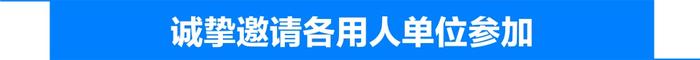 诚挚邀请各用人单位参加